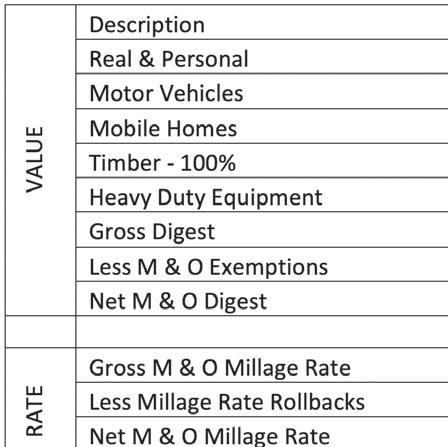 | VALUE | Description |
|---|---|
| | Real & Personal |
| | Motor Vehicles |
| | Mobile Homes |
| | Timber - 100% |
| | Heavy Duty Equipment |
| | Gross Digest |
| | Less M & O Exemptions |
| | Net M & O Digest |
| | |
| RATE | Gross M & O Millage Rate |
| | Less Millage Rate Rollbacks |
| | Net M & O Millage Rate |